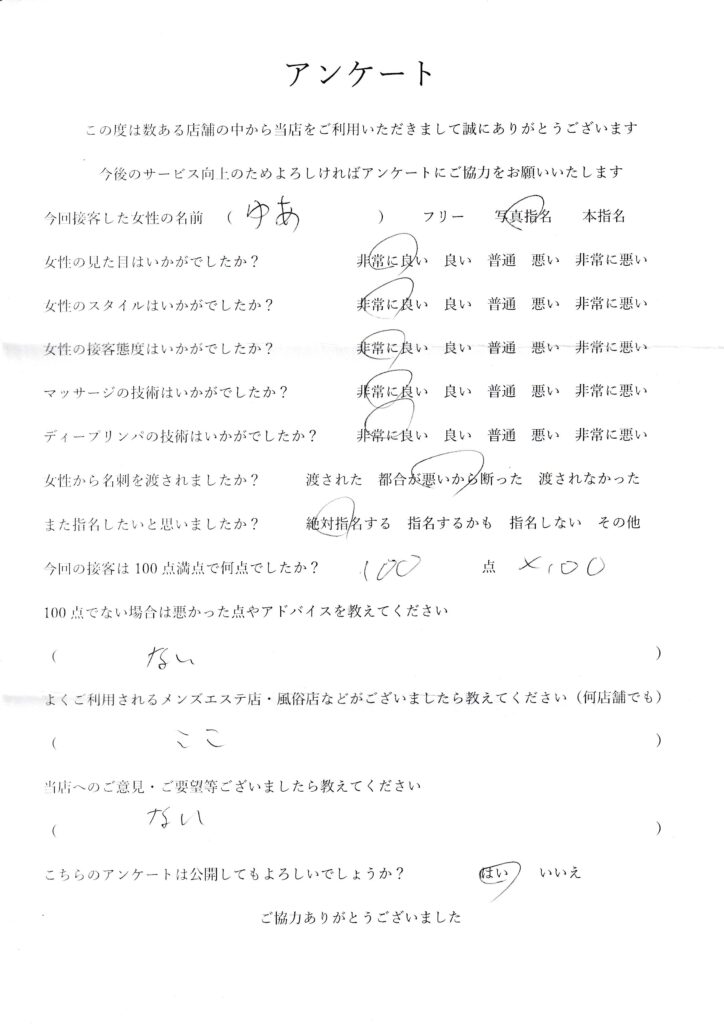 アンケート

この度は数ある店舗の中から当店をご利用いただきまして誠にありがとうございます

今後のサービス向上のためよろしければアンケートにご協力をお願いいたします

今回接客した女性の名前 （ ゆあ ） フリー 写真指名 本指名

女性の見た目はいかがでしたか？ 非常に良い 良い 普通 悪い 非常に悪い

女性のスタイルはいかがでしたか？ 非常に良い 良い 普通 悪い 非常に悪い

女性の接客態度はいかがでしたか？ 非常に良い 良い 普通 悪い 非常に悪い

マッサージの技術はいかがでしたか？ 非常に良い 良い 普通 悪い 非常に悪い

ディープリンパの技術はいかがでしたか？ 非常に良い 良い 普通 悪い 非常に悪い

女性から名刺を渡されましたか？ 渡された 都合が悪いから断った 渡されなかった

また指名したいと思いましたか？ 絶対指名する 指名するかも 指名しない その他

今回の接客は100点満点で何点でしたか？ 100 点 ×100

100点でない場合は悪かった点やアドバイスを教えてください

（ ない ）

よくご利用されるメンズエステ店・風俗店などがございましたら教えてください（何店舗でも）

（ ここ ）

当店へのご意見・ご要望等ございましたら教えてください

（ ない ）

こちらのアンケートは公開してもよろしいでしょうか？ はい いいえ

ご協力ありがとうございました